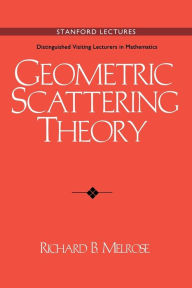 STANFORD LECTURES

Distinguished Visiting Lecturers in Mathematics

GEOMETRIC SCATTERING THEORY

RICHARD B. MELROSE